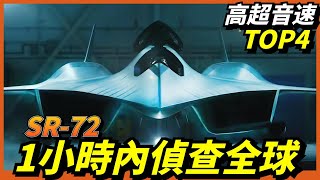 高超音速
TOP4

SR-72
1小時內偵查全球